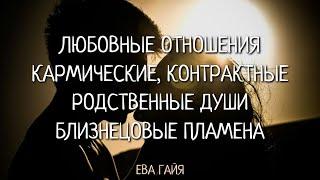 ЛЮБОВНЫЕ ОТНОШЕНИЯ
КАРМИЧЕСКИЕ, КОНТРАКТНЫЕ
РОДСТВЕННЫЕ ДУШИ
БЛИЗНЕЦОВЫЕ ПЛАМЕНА

ЕВА ГАЙЯ